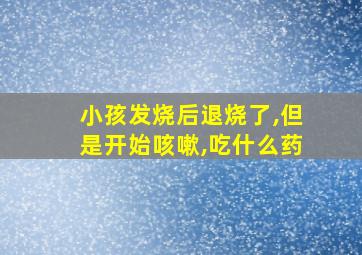 小孩发烧后退烧了,但是开始咳嗽,吃什么药